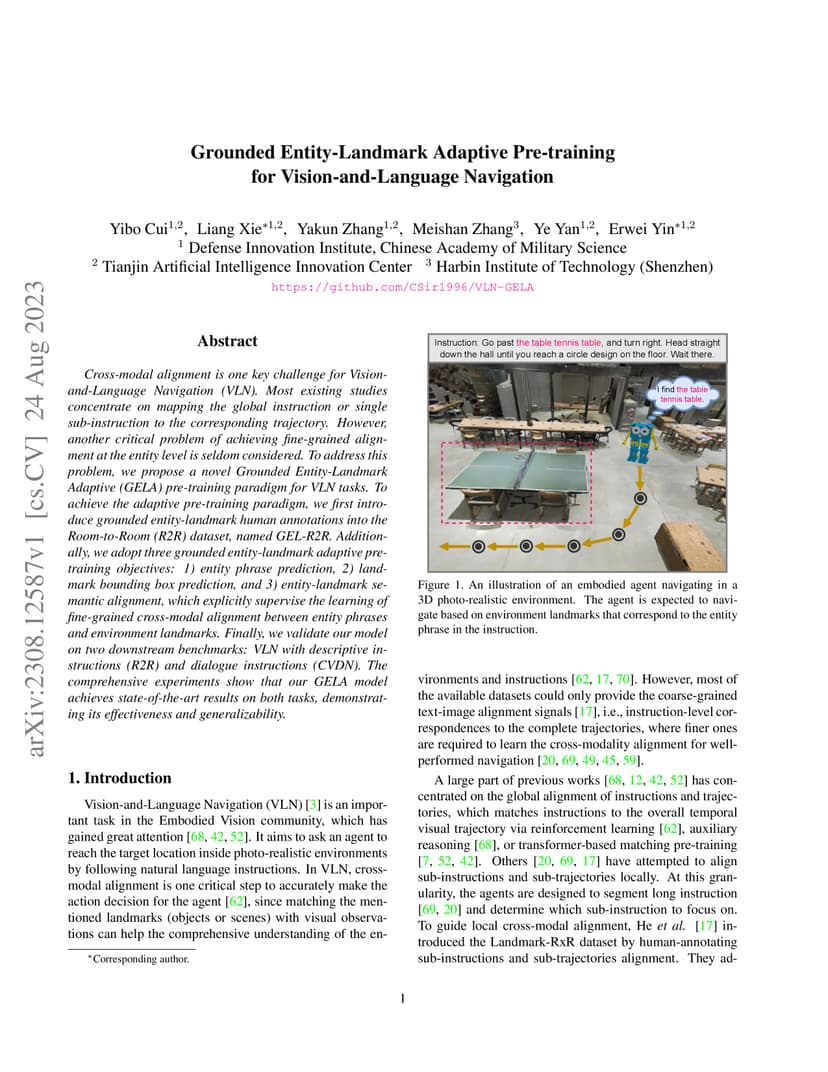 arXiv:2308.12587v1 [cs.CV] 24 Aug 2023

Grounded Entity-Landmark Adaptive Pre-training for Vision-and-Language Navigation

Yibo Cui$^{1,2}$, Liang Xie$^{*1,2}$, Yakun Zhang$^{1,2}$, Meishan Zhang$^{3}$, Ye Yan$^{1,2}$, Erwei Yin$^{*1,2}$
$^{1}$ Defense Innovation Institute, Chinese Academy of Military Science
$^{2}$ Tianjin Artificial Intelligence Innovation Center $^{3}$ Harbin Institute of Technology (Shenzhen)
https://github.com/CSir1996/VLN-GELA

Abstract

Cross-modal alignment is one key challenge for Vision-and-Language Navigation (VLN). Most existing studies concentrate on mapping the global instruction or single sub-instruction to the corresponding trajectory. However, another critical problem of achieving fine-grained alignment at the entity level is seldom considered. To address this problem, we propose a novel Grounded Entity-Landmark Adaptive (GELA) pre-training paradigm for VLN tasks. To achieve the adaptive pre-training paradigm, we first introduce grounded entity-landmark human annotations into the Room-to-Room (R2R) dataset, named GEL-R2R. Additionally, we adopt three grounded entity-landmark adaptive pre-training objectives: 1) entity phrase prediction, 2) landmark bounding box prediction, and 3) entity-landmark semantic alignment, which explicitly supervise the learning of fine-grained cross-modal alignment between entity phrases and environment landmarks. Finally, we validate our model on two downstream benchmarks: VLN with descriptive instructions (R2R) and dialogue instructions (CVDN). The comprehensive experiments show that our GELA model achieves state-of-the-art results on both tasks, demonstrating its effectiveness and generalizability.

1. Introduction

Vision-and-Language Navigation (VLN) [3] is an important task in the Embodied Vision community, which has gained great attention [68, 42, 52]. It aims to ask an agent to reach the target location inside photo-realistic environments by following natural language instructions. In VLN, cross-modal alignment is one critical step to accurately make the action decision for the agent [62], since matching the mentioned landmarks (objects or scenes) with visual observations can help the comprehensive understanding of the en-

*Corresponding author.

Instruction: Go past the table tennis table, and turn right. Head straight down the hall until you reach a circle design on the floor. Wait there.

I find the table tennis table.

Figure 1. An illustration of an embodied agent navigating in a 3D photo-realistic environment. The agent is expected to navigate based on environment landmarks that correspond to the entity phrase in the instruction.

vironments and instructions [62, 17, 70]. However, most of the available datasets could only provide the coarse-grained text-image alignment signals [17], i.e., instruction-level correspondences to the complete trajectories, where finer ones are required to learn the cross-modality alignment for well-performed navigation [20, 69, 49, 45, 59].

A large part of previous works [68, 12, 42, 52] has concentrated on the global alignment of instructions and trajectories, which matches instructions to the overall temporal visual trajectory via reinforcement learning [62], auxiliary reasoning [68], or transformer-based matching pre-training [7, 52, 42]. Others [20, 69, 17] have attempted to align sub-instructions and sub-trajectories locally. At this granularity, the agents are designed to segment long instruction [69, 20] and determine which sub-instruction to focus on. To guide local cross-modal alignment, He et al. [17] introduced the Landmark-RxR dataset by human-annotating sub-instructions and sub-trajectories alignment. They ad-

1